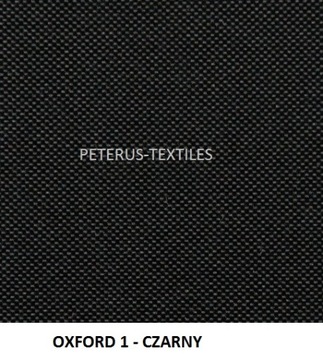 PETERUS-TEXTILES

OXFORD 1 - CZARNY